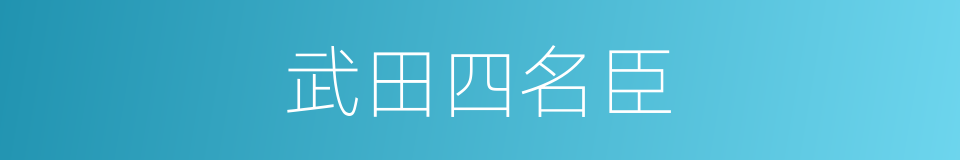 武田四名臣